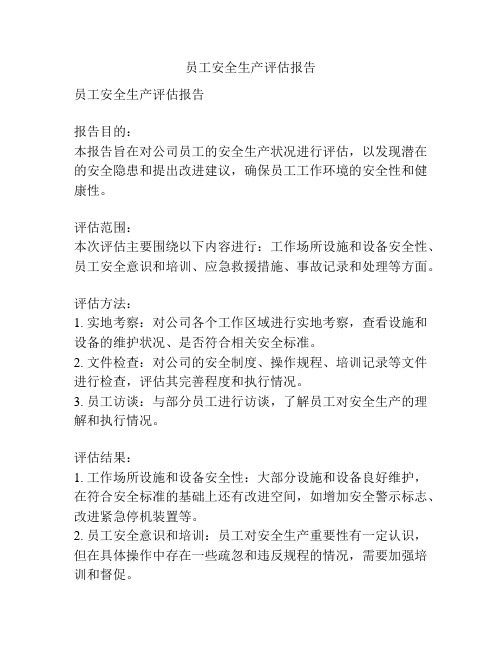 员工安全生产评估报告

员工安全生产评估报告

报告目的：
本报告旨在对公司员工的安全生产状况进行评估，以发现潜在的安全隐患和提出改进建议，确保员工工作环境的安全性和健康性。

评估范围：
本次评估主要围绕以下内容进行：工作场所设施和设备安全性、员工安全意识和培训、应急救援措施、事故记录和处理等方面。

评估方法：
1. 实地考察：对公司各个工作区域进行实地考察，查看设施和设备的维护状况、是否符合相关安全标准。
2. 文件检查：对公司的安全制度、操作规程、培训记录等文件进行检查，评估其完善程度和执行情况。
3. 员工访谈：与部分员工进行访谈，了解员工对安全生产的理解和执行情况。

评估结果：
1. 工作场所设施和设备安全性：大部分设施和设备良好维护，在符合安全标准的基础上还有改进空间，如增加安全警示标志、改进紧急停机装置等。
2. 员工安全意识和培训：员工对安全生产重要性有一定认识，但在具体操作中存在一些疏忽和违反规程的情况，需要加强培训和督促。